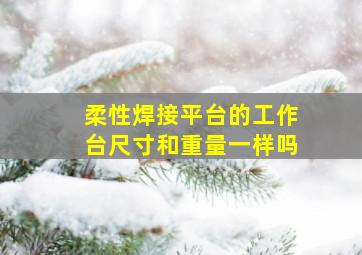 柔性焊接平台的工作台尺寸和重量一样吗